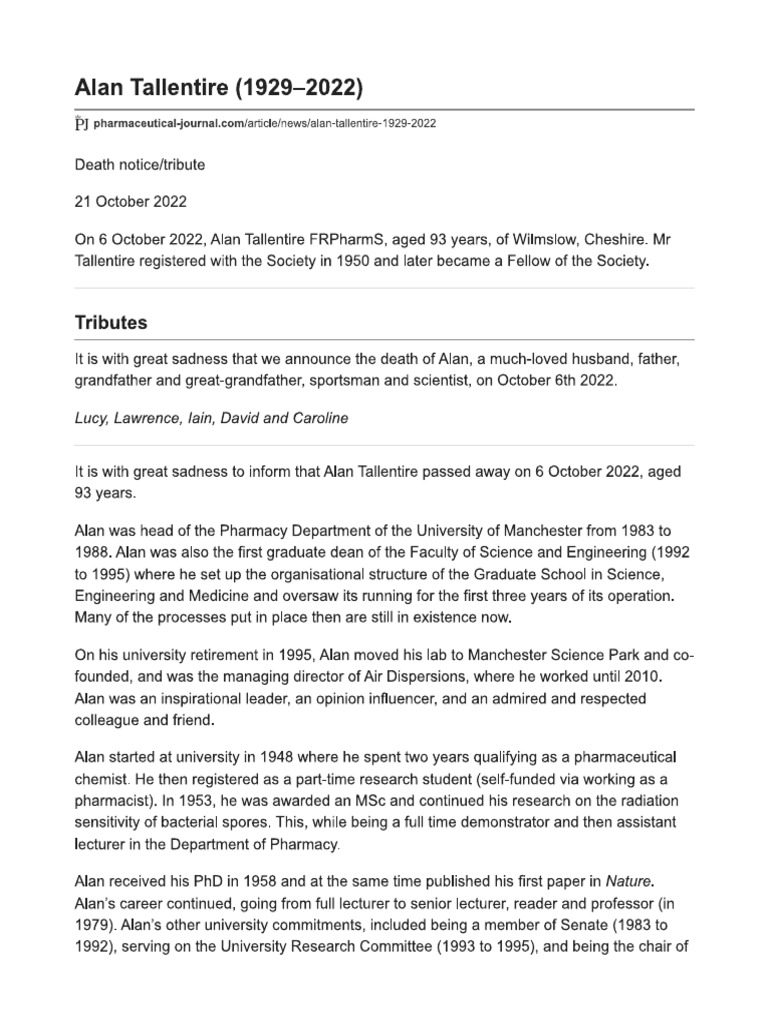 Alan Tallentire (1929–2022)

PJ pharmaceutical-journal.com/article/news/alan-tallentire-1929-2022

Death notice/tribute

21 October 2022

On 6 October 2022, Alan Tallentire FRPharmS, aged 93 years, of Wilmslow, Cheshire. Mr Tallentire registered with the Society in 1950 and later became a Fellow of the Society.

Tributes

It is with great sadness that we announce the death of Alan, a much-loved husband, father, grandfather and great-grandfather, sportsman and scientist, on October 6th 2022.

Lucy, Lawrence, Iain, David and Caroline

It is with great sadness to inform that Alan Tallentire passed away on 6 October 2022, aged 93 years.

Alan was head of the Pharmacy Department of the University of Manchester from 1983 to 1988. Alan was also the first graduate dean of the Faculty of Science and Engineering (1992 to 1995) where he set up the organisational structure of the Graduate School in Science, Engineering and Medicine and oversaw its running for the first three years of its operation. Many of the processes put in place then are still in existence now.

On his university retirement in 1995, Alan moved his lab to Manchester Science Park and co-founded, and was the managing director of Air Dispersions, where he worked until 2010. Alan was an inspirational leader, an opinion influencer, and an admired and respected colleague and friend.

Alan started at university in 1948 where he spent two years qualifying as a pharmaceutical chemist. He then registered as a part-time research student (self-funded via working as a pharmacist). In 1953, he was awarded an MSc and continued his research on the radiation sensitivity of bacterial spores. This, while being a full time demonstrator and then assistant lecturer in the Department of Pharmacy.

Alan received his PhD in 1958 and at the same time published his first paper in Nature. Alan's career continued, going from full lecturer to senior lecturer, reader and professor (in 1979). Alan's other university commitments, included being a member of Senate (1983 to 1992), serving on the University Research Committee (1993 to 1995), and being the chair of